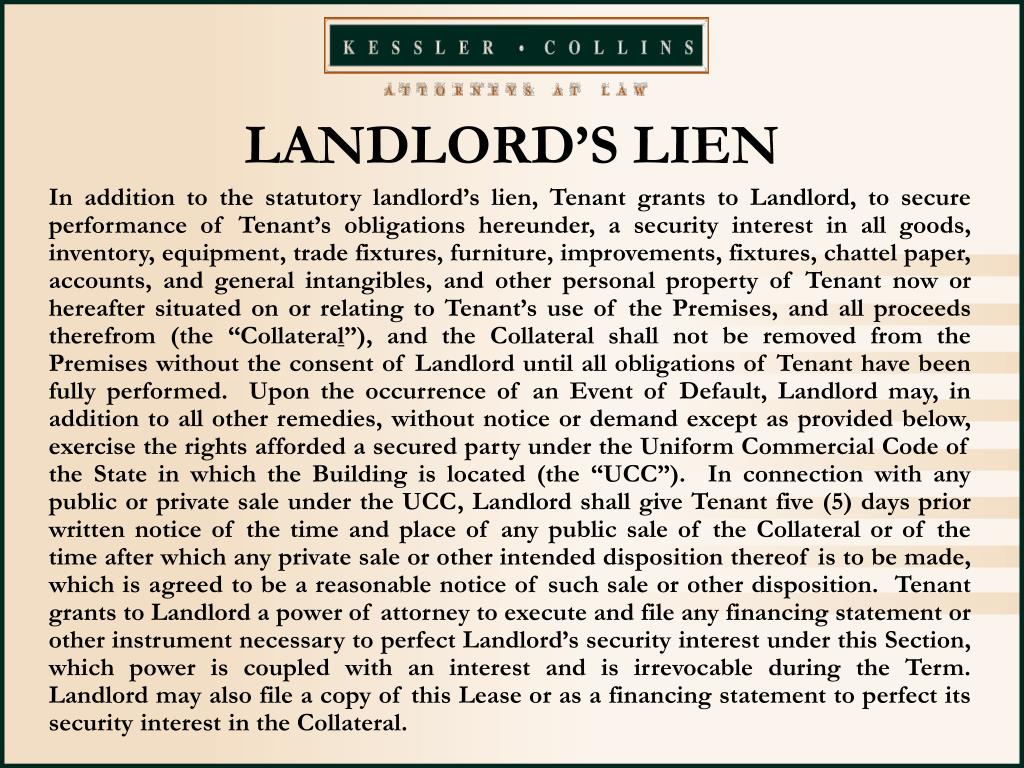 KESSLER • COLLINS

ATTORNEYS AT LAW

LANDLORD'S LIEN

In addition to the statutory landlord's lien, Tenant grants to Landlord, to secure performance of Tenant's obligations hereunder, a security interest in all goods, inventory, equipment, trade fixtures, furniture, improvements, fixtures, chattel paper, accounts, and general intangibles, and other personal property of Tenant now or hereafter situated on or relating to Tenant's use of the Premises, and all proceeds therefrom (the "Collateral"), and the Collateral shall not be removed from the Premises without the consent of Landlord until all obligations of Tenant have been fully performed. Upon the occurrence of an Event of Default, Landlord may, in addition to all other remedies, without notice or demand except as provided below, exercise the rights afforded a secured party under the Uniform Commercial Code of the State in which the Building is located (the "UCC"). In connection with any public or private sale under the UCC, Landlord shall give Tenant five (5) days prior written notice of the time and place of any public sale of the Collateral or of the time after which any private sale or other intended disposition thereof is to be made, which is agreed to be a reasonable notice of such sale or other disposition. Tenant grants to Landlord a power of attorney to execute and file any financing statement or other instrument necessary to perfect Landlord's security interest under this Section, which power is coupled with an interest and is irrevocable during the Term. Landlord may also file a copy of this Lease or as a financing statement to perfect its security interest in the Collateral.